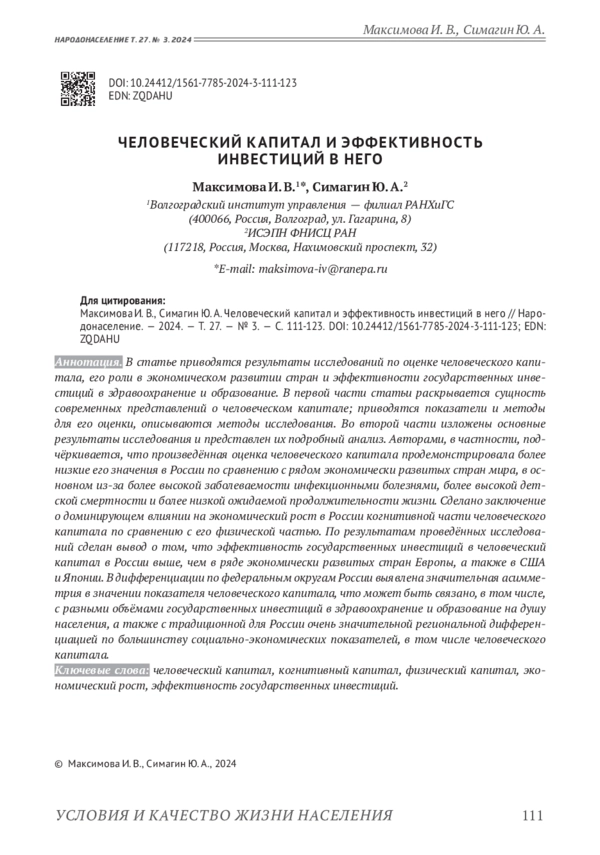 НАРОДОНАСЕЛЕНИЕ Т. 27. № 3. 2024

Максимова И. В., Симагин Ю. А.

DOI: 10.24412/1561-7785-2024-3-111-123
EDN: ZQDAHU

ЧЕЛОВЕЧЕСКИЙ КАПИТАЛ И ЭФФЕКТИВНОСТЬ ИНВЕСТИЦИЙ В НЕГО

Максимова И. В.$^{1*}$, Симагин Ю. А.$^{2}$

$^{1}$Волгоградский институт управления — филиал РАНХиГС
(400066, Россия, Волгоград, ул. Гагарина, 8)
$^{2}$ИСЭПН ФНИСЦ РАН
(117218, Россия, Москва, Нахимовский проспект, 32)

*E-mail: maksimova-iv@ranepa.ru

Для цитирования:
Максимова И. В., Симагин Ю. А. Человеческий капитал и эффективность инвестиций в него // Народонаселение. — 2024. — Т. 27. — № 3. — С. 111-123. DOI: 10.24412/1561-7785-2024-3-111-123; EDN: ZQDAHU

Аннотация. В статье приводятся результаты исследований по оценке человеческого капитала, его роли в экономическом развитии стран и эффективности государственных инвестиций в здравоохранение и образование. В первой части статьи раскрывается сущность современных представлений о человеческом капитале; приводятся показатели и методы для его оценки, описываются методы исследования. Во второй части изложены основные результаты исследования и представлен их подробный анализ. Авторами, в частности, подчёркивается, что произведённая оценка человеческого капитала продемонстрировала более низкие его значения в России по сравнению с рядом экономически развитых стран мира, в основном из-за более высокой заболеваемости инфекционными болезнями, более высокой детской смертности и более низкой ожидаемой продолжительности жизни. Сделано заключение о доминирующем влиянии на экономический рост в России когнитивной части человеческого капитала по сравнению с его физической частью. По результатам проведённых исследований сделан вывод о том, что эффективность государственных инвестиций в человеческий капитал в России выше, чем в ряде экономически развитых стран Европы, а также в США и Японии. В дифференциации по федеральным округам России выявлена значительная асимметрия в значении показателя человеческого капитала, что может быть связано, в том числе, с разными объёмами государственных инвестиций в здравоохранение и образование на душу населения, а также с традиционной для России очень значительной региональной дифференциацией по большинству социально-экономических показателей, в том числе человеческого капитала.

Ключевые слова: человеческий капитал, когнитивный капитал, физический капитал, экономический рост, эффективность государственных инвестиций.

© Максимова И. В., Симагин Ю. А., 2024

УСЛОВИЯ И КАЧЕСТВО ЖИЗНИ НАСЕЛЕНИЯ 111